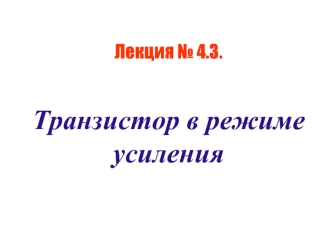 Лекция № 4.3.

Транзистор в режиме усиления